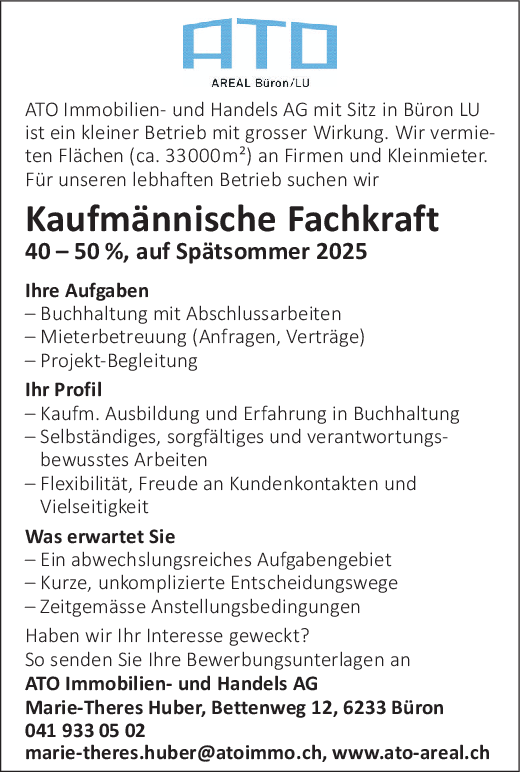 ATO

AREAL Büron/LU

ATO Immobilien- und Handels AG mit Sitz in Büron LU ist ein kleiner Betrieb mit grosser Wirkung. Wir vermieten Flächen (ca. 33000 m²) an Firmen und Kleinmieter. Für unseren lebhaften Betrieb suchen wir

Kaufmännische Fachkraft

40 – 50 %, auf Spätsommer 2025

Ihre Aufgaben
– Buchhaltung mit Abschlussarbeiten
– Mieterbetreuung (Anfragen, Verträge)
– Projekt-Begleitung

Ihr Profil
– Kaufm. Ausbildung und Erfahrung in Buchhaltung
– Selbständiges, sorgfältiges und verantwortungsbewusstes Arbeiten
– Flexibilität, Freude an Kundenkontakten und Vielseitigkeit

Was erwartet Sie
– Ein abwechslungsreiches Aufgabengebiet
– Kurze, unkomplizierte Entscheidungswege
– Zeitgemässe Anstellungsbedingungen

Haben wir Ihr Interesse geweckt?
So senden Sie Ihre Bewerbungsunterlagen an
ATO Immobilien- und Handels AG
Marie-Theres Huber, Bettenweg 12, 6233 Büron
041 933 05 02
marie-theres.huber@atoimmo.ch, www.ato-areal.ch